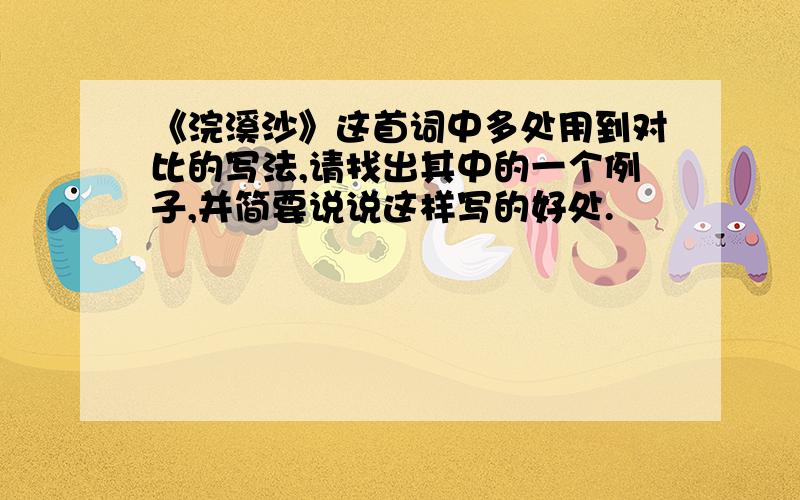 《浣溪沙》这首词中多处用到对比的写法,请找出其中的一个例子,并简要说说这样写的好处.